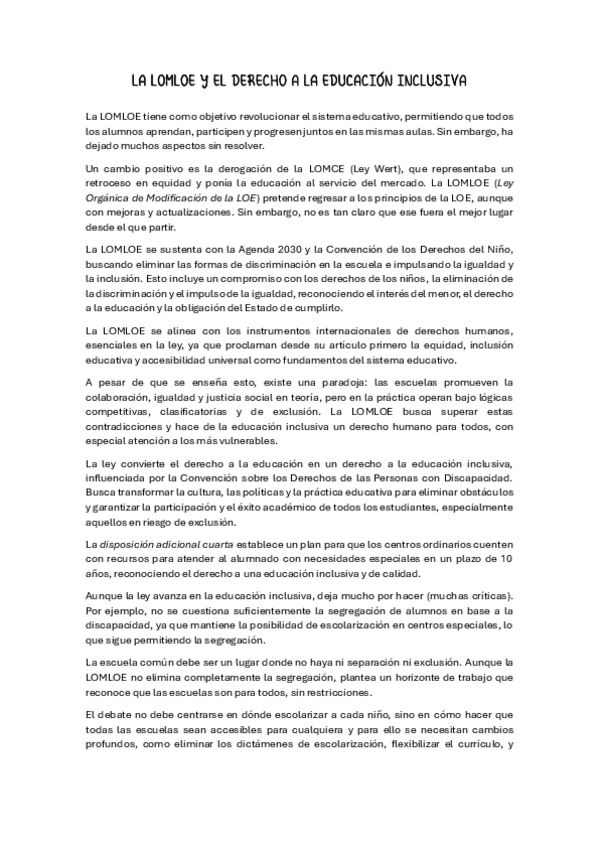 LA LOMLOE Y EL DERECHO A LA EDUCACIÓN INCLUSIVA

La LOMLOE tiene como objetivo revolucionar el sistema educativo, permitiendo que todos los alumnos aprendan, participen y progresen juntos en las mismas aulas. Sin embargo, ha dejado muchos aspectos sin resolver.

Un cambio positivo es la derogación de la LOMCE (Ley Wert), que representaba un retroceso en equidad y ponía la educación al servicio del mercado. La LOMLOE (Ley Orgánica de Modificación de la LOE) pretende regresar a los principios de la LOE, aunque con mejoras y actualizaciones. Sin embargo, no es tan claro que ese fuera el mejor lugar desde el que partir.

La LOMLOE se sustenta con la Agenda 2030 y la Convención de los Derechos del Niño, buscando eliminar las formas de discriminación en la escuela e impulsando la igualdad y la inclusión. Esto incluye un compromiso con los derechos de los niños, la eliminación de la discriminación y el impulso de la igualdad, reconociendo el interés del menor, el derecho a la educación y la obligación del Estado de cumplirlo.

La LOMLOE se alinea con los instrumentos internacionales de derechos humanos, esenciales en la ley, ya que proclaman desde su artículo primero la equidad, inclusión educativa y accesibilidad universal como fundamentos del sistema educativo.

A pesar de que se enseña esto, existe una paradoja: las escuelas promueven la colaboración, igualdad y justicia social en teoría, pero en la práctica operan bajo lógicas competitivas, clasificatorias y de exclusión. La LOMLOE busca superar estas contradicciones y hace de la educación inclusiva un derecho humano para todos, con especial atención a los más vulnerables.

La ley convierte el derecho a la educación en un derecho a la educación inclusiva, influenciada por la Convención sobre los Derechos de las Personas con Discapacidad. Busca transformar la cultura, las políticas y la práctica educativa para eliminar obstáculos y garantizar la participación y el éxito académico de todos los estudiantes, especialmente aquellos en riesgo de exclusión.

La disposición adicional cuarta establece un plan para que los centros ordinarios cuenten con recursos para atender al alumnado con necesidades especiales en un plazo de 10 años, reconociendo el derecho a una educación inclusiva y de calidad.

Aunque la ley avanza en la educación inclusiva, deja mucho por hacer (muchas críticas). Por ejemplo, no se cuestiona suficientemente la segregación de alumnos en base a la discapacidad, ya que mantiene la posibilidad de escolarización en centros especiales, lo que sigue permitiendo la segregación.

La escuela común debe ser un lugar donde no haya ni separación ni exclusión. Aunque la LOMLOE no elimina completamente la segregación, plantea un horizonte de trabajo que reconoce que las escuelas son para todos, sin restricciones.

El debate no debe centrarse en dónde escolarizar a cada niño, sino en cómo hacer que todas las escuelas sean accesibles para cualquiera y para ello se necesitan cambios profundos, como eliminar los dictámenes de escolarización, flexibilizar el currículo, y